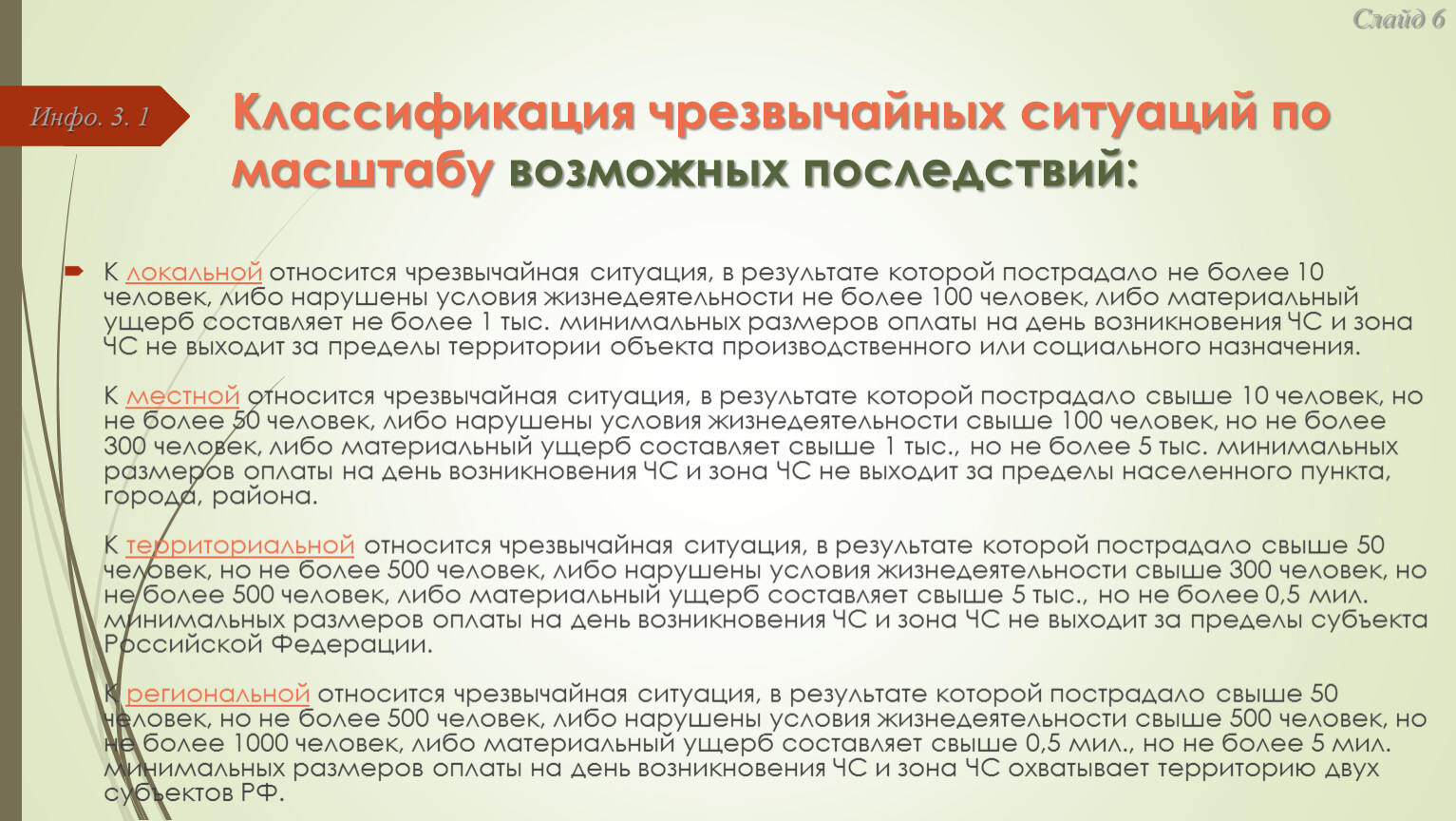 Слайд 6

Инфо. 3. 1

Классификация чрезвычайных ситуаций по масштабу возможных последствий:

К локальной относится чрезвычайная ситуация, в результате которой пострадало не более 10 человек, либо нарушены условия жизнедеятельности не более 100 человек, либо материальный ущерб составляет не более 1 тыс. минимальных размеров оплаты на день возникновения ЧС и зона ЧС не выходит за пределы территории объекта производственного или социального назначения.

К местной относится чрезвычайная ситуация, в результате которой пострадало свыше 10 человек, но не более 50 человек, либо нарушены условия жизнедеятельности свыше 100 человек, но не более 300 человек, либо материальный ущерб составляет свыше 1 тыс., но не более 5 тыс. минимальных размеров оплаты на день возникновения ЧС и зона ЧС не выходит за пределы населенного пункта, города, района.

К территориальной относится чрезвычайная ситуация, в результате которой пострадало свыше 50 человек, но не более 500 человек, либо нарушены условия жизнедеятельности свыше 300 человек, но не более 500 человек, либо материальный ущерб составляет свыше 5 тыс., но не более 0,5 мил. минимальных размеров оплаты на день возникновения ЧС и зона ЧС не выходит за пределы субъекта Российской Федерации.

К региональной относится чрезвычайная ситуация, в результате которой пострадало свыше 50 человек, но не более 500 человек, либо нарушены условия жизнедеятельности свыше 500 человек, но не более 1000 человек, либо материальный ущерб составляет свыше 0,5 мил., но не более 5 мил. минимальных размеров оплаты на день возникновения ЧС и зона ЧС охватывает территорию двух субъектов РФ.